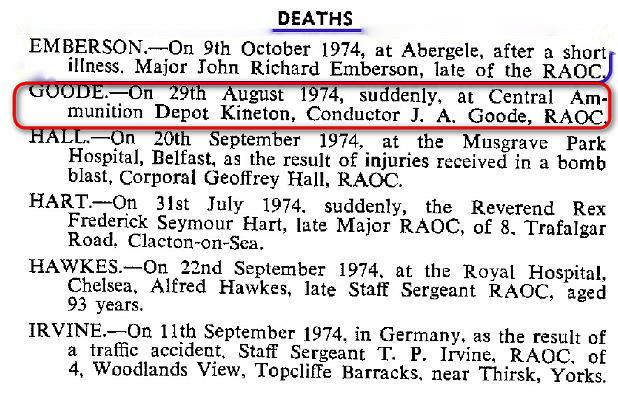 DEATHS

EMBERSON.—On 9th October 1974, at Abergele, after a short illness. Major John Richard Emberson, late of the RAOC.

GOODE.—On 29th August 1974, suddenly, at Central Ammunition Depot Kineton, Conductor J. A. Goode, RAOC.

HALL.—On 20th September 1974, at the Musgrave Park Hospital, Belfast, as the result of injuries received in a bomb blast, Corporal Geoffrey Hall, RAOC.

HART.—On 31st July 1974, suddenly, the Reverend Rex Frederick Seymour Hart, late Major RAOC, of 8, Trafalgar Road, Clacton-on-Sea.

HAWKES.—On 22nd September 1974, at the Royal Hospital, Chelsea, Alfred Hawkes, late Staff Sergeant RAOC, aged 93 years.

IRVINE.—On 11th September 1974, in Germany, as the result of a traffic accident, Staff Sergeant T. P. Irvine, RAOC, of 4, Woodlands View, Topcliffe Barracks, near Thirsk, Yorks.